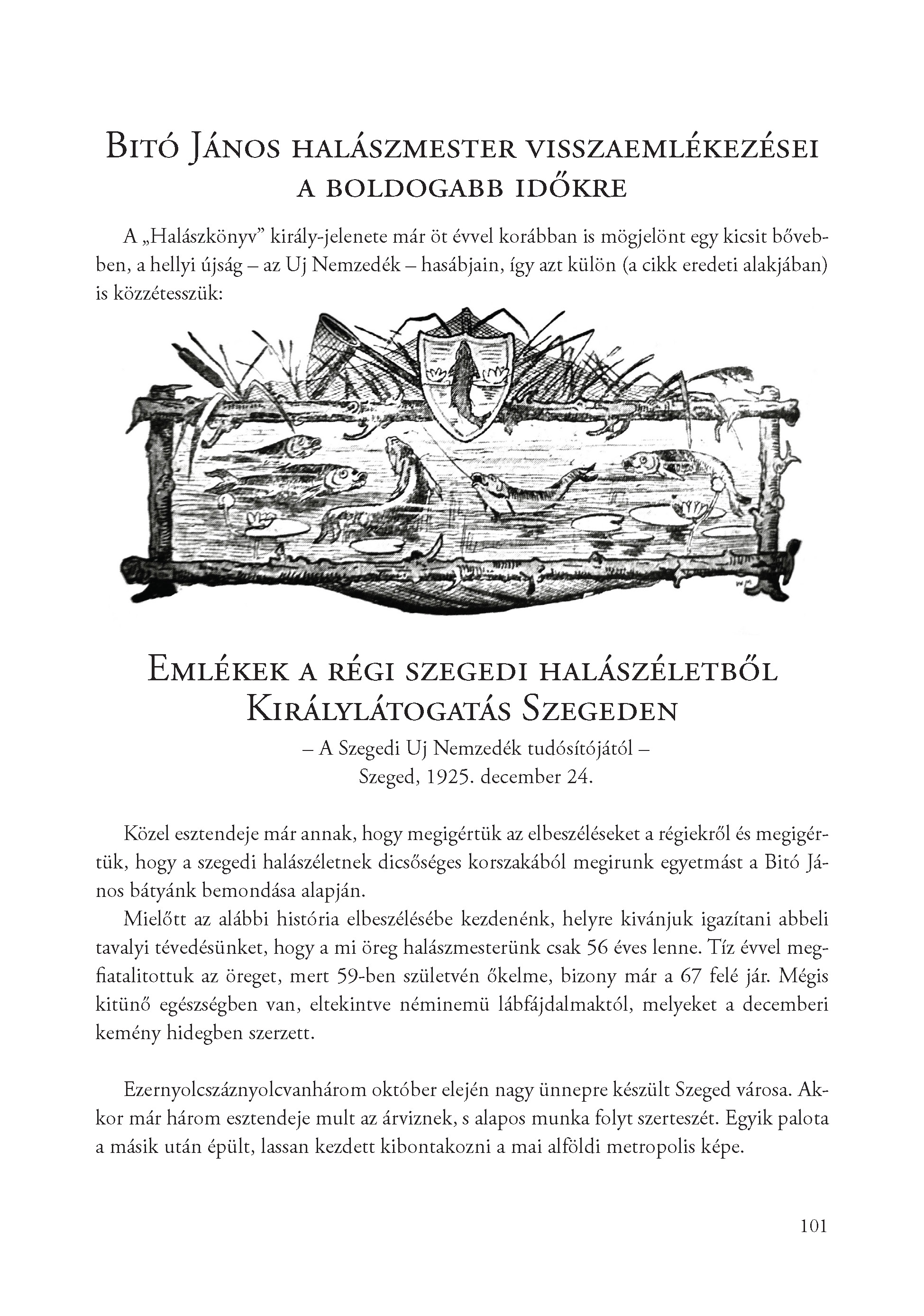 Bitó János halászmester visszaemlékezései a boldogabb időkre

A „Halászkönyv” király-jelenete már öt évvel korábban is mögjelönt egy kicsit bővebben, a hellyi újság – az Uj Nemzedék – hasábjain, így azt külön (a cikk eredeti alakjában) is közzétesszük:

Emlékek a régi szegedi halászéletből
Királylátogatás Szegeden
– A Szegedi Uj Nemzedék tudósítójától –
Szeged, 1925. december 24.

Közel esztendeje már annak, hogy megigértük az elbeszéléseket a régiekről és megigértük, hogy a szegedi halászéletnek dicsőséges korszakából megirunk egyetmást a Bitó János bátyánk bemondása alapján.

Mielőtt az alábbi história elbeszélésébe kezdenénk, helyre kivánjuk igazítani abbeli tavalyi tévedésünket, hogy a mi öreg halászmesterünk csak 56 éves lenne. Tíz évvel megfiatalitottuk az öreget, mert 59-ben születvén őkelme, bizony már a 67 felé jár. Mégis kitünő egészségben van, eltekintve néminemü lábfájdalmaktól, melyeket a decemberi kemény hidegben szerzett.

Ezernyolcszáznyolcvanhárom október elején nagy ünnepre készült Szeged városa. Akkor már három esztendeje mult az árviznek, s alapos munka folyt szerteszét. Egyik palota a másik után épült, lassan kezdett kibontakozni a mai alföldi metropolis képe.

101